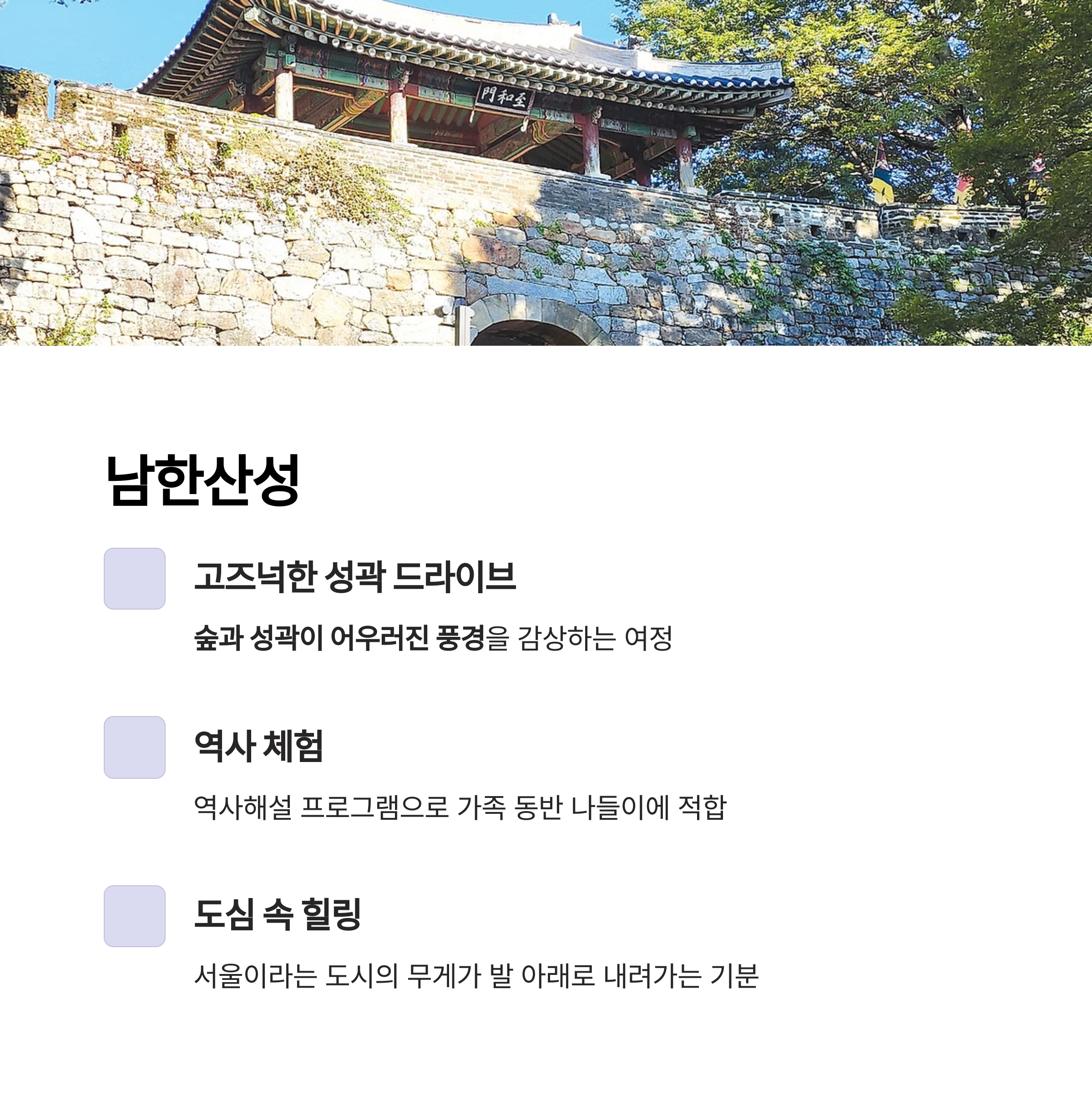 門和至

남한산성

고즈넉한 성곽 드라이브

숲과 성곽이 어우러진 풍경을 감상하는 여정

역사 체험

역사해설 프로그램으로 가족 동반 나들이에 적합

도심 속 힐링

서울이라는 도시의 무게가 발 아래로 내려가는 기분